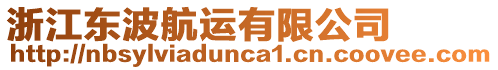 浙江东波航运有限公司
http://nbsylviadunca1.cn.coovee.com